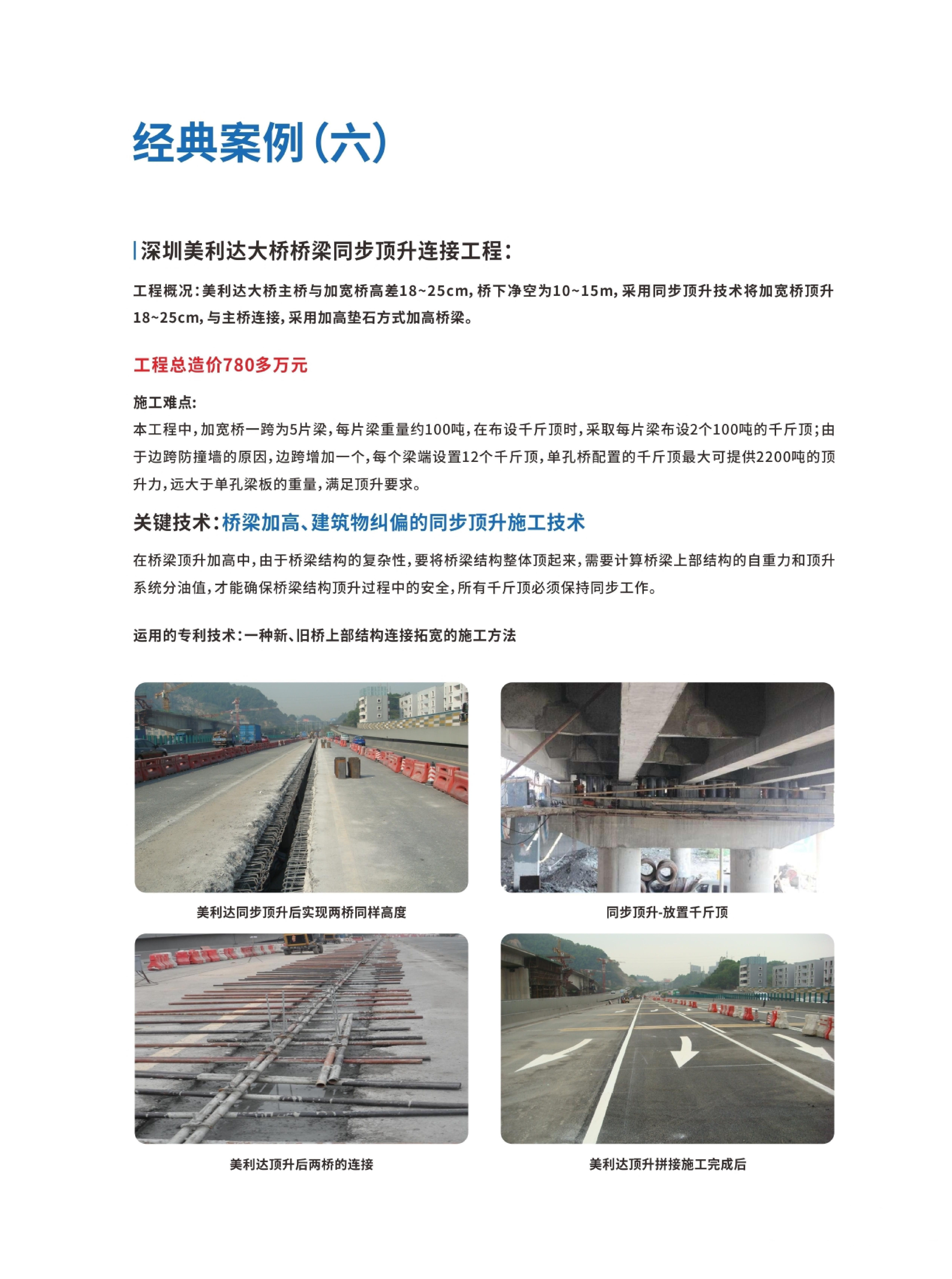 经典案例(六)

深圳美利达大桥桥梁同步顶升连接工程:

工程概况:美利达大桥主桥与加宽桥高差18~25cm,桥下净空为10~15m,采用同步顶升技术将加宽桥顶升18~25cm,与主桥连接,采用加高垫石方式加高桥梁。

工程总造价780多万元

施工难点:
本工程中,加宽桥一跨为5片梁,每片梁重量约100吨,在布设千斤顶时,采取每片梁布设2个100吨的千斤顶;由于边跨防撞墙的原因,边跨增加一个,每个梁端设置12个千斤顶,单孔桥配置的千斤顶最大可提供2200吨的顶升力,远大于单孔梁板的重量,满足顶升要求。

关键技术:桥梁加高、建筑物纠偏的同步顶升施工技术

在桥梁顶升加高中,由于桥梁结构的复杂性,要将桥梁结构整体顶起来,需要计算桥梁上部结构的自重力和顶升系统分油值,才能确保桥梁结构顶升过程中的安全,所有千斤顶必须保持同步工作。

运用的专利技术:一种新、旧桥上部结构连接拓宽的施工方法

美利达同步顶升后实现两桥同样高度

同步顶升-放置千斤顶

美利达顶升后两桥的连接

美利达顶升拼接施工完成后